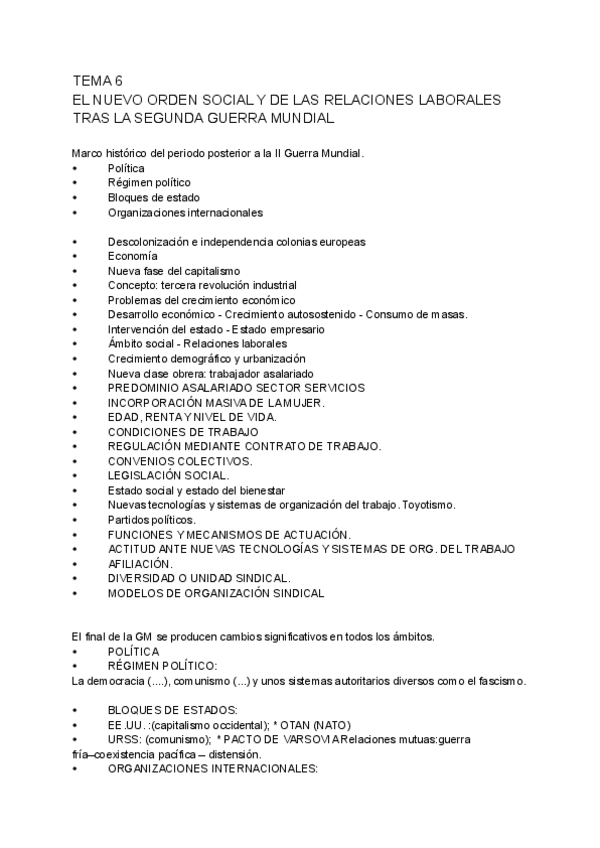 TEMA 6
EL NUEVO ORDEN SOCIAL Y DE LAS RELACIONES LABORALES TRAS LA SEGUNDA GUERRA MUNDIAL

Marco histórico del periodo posterior a la II Guerra Mundial.
• Política
• Régimen político
• Bloques de estado
• Organizaciones internacionales

• Descolonización e independencia colonias europeas
• Economía
• Nueva fase del capitalismo
• Concepto: tercera revolución industrial
• Problemas del crecimiento económico
• Desarrollo económico - Crecimiento autosostenido - Consumo de masas.
• Intervención del estado - Estado empresario
• Ámbito social - Relaciones laborales
• Crecimiento demográfico y urbanización
• Nueva clase obrera: trabajador asalariado
• PREDOMINIO ASALARIADO SECTOR SERVICIOS
• INCORPORACIÓN MASIVA DE LA MUJER.
• EDAD, RENTA Y NIVEL DE VIDA.
• CONDICIONES DE TRABAJO
• REGULACIÓN MEDIANTE CONTRATO DE TRABAJO.
• CONVENIOS COLECTIVOS.
• LEGISLACIÓN SOCIAL.
• Estado social y estado del bienestar
• Nuevas tecnologías y sistemas de organización del trabajo. Toyotismo.
• Partidos políticos.
• FUNCIONES Y MECANISMOS DE ACTUACIÓN.
• ACTITUD ANTE NUEVAS TECNOLOGÍAS Y SISTEMAS DE ORG. DEL TRABAJO
• AFILIACIÓN.
• DIVERSIDAD O UNIDAD SINDICAL.
• MODELOS DE ORGANIZACIÓN SINDICAL

El final de la GM se producen cambios significativos en todos los ámbitos.
• POLÍTICA
• RÉGIMEN POLÍTICO:
La democracia (....), comunismo (...) y unos sistemas autoritarios diversos como el fascismo.

• BLOQUES DE ESTADOS:
• EE.UU. :(capitalismo occidental); * OTAN (NATO)
• URSS: (comunismo); * PACTO DE VARSOVIA Relaciones mutuas:guerra fría–coexistencia pacífica – distensión.
• ORGANIZACIONES INTERNACIONALES: